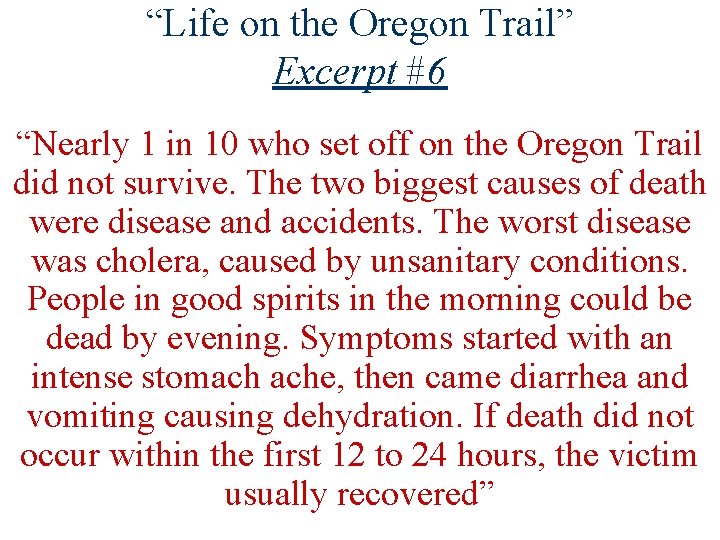 "Life on the Oregon Trail"
Excerpt #6

"Nearly 1 in 10 who set off on the Oregon Trail did not survive. The two biggest causes of death were disease and accidents. The worst disease was cholera, caused by unsanitary conditions. People in good spirits in the morning could be dead by evening. Symptoms started with an intense stomach ache, then came diarrhea and vomiting causing dehydration. If death did not occur within the first 12 to 24 hours, the victim usually recovered"